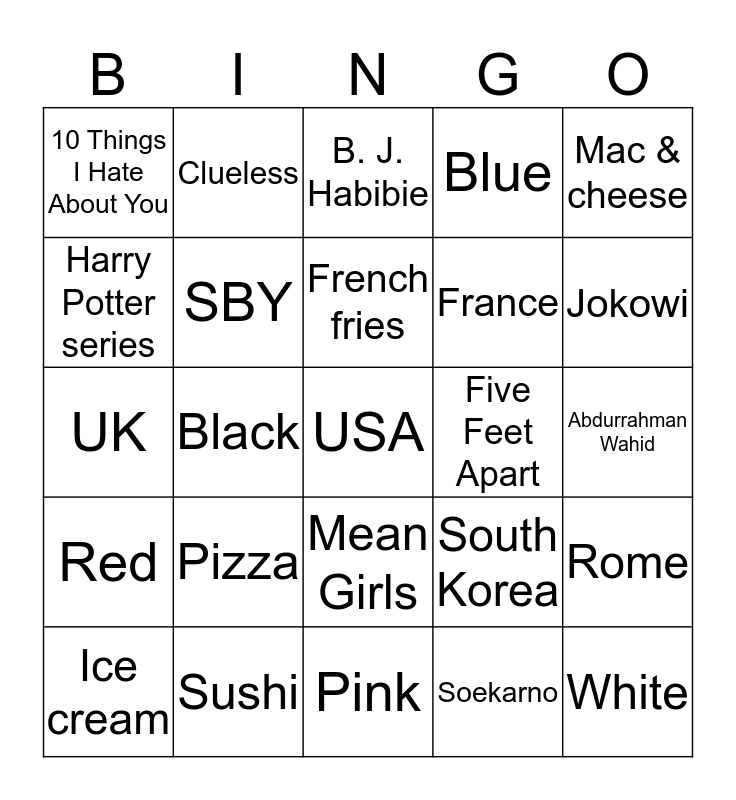 | B | I | N | G | O |
|---|---|---|---|---|
| 10 Things I Hate About You | Clueless | B. J. Habibie | Blue | Mac & cheese |
| Harry Potter series | SBY | French fries | France | Jokowi |
| UK | Black | USA | Five Feet Apart | Abdurrahman Wahid |
| Red | Pizza | Mean Girls | South Korea | Rome |
| Ice cream | Sushi | Pink | Soekarno | White |